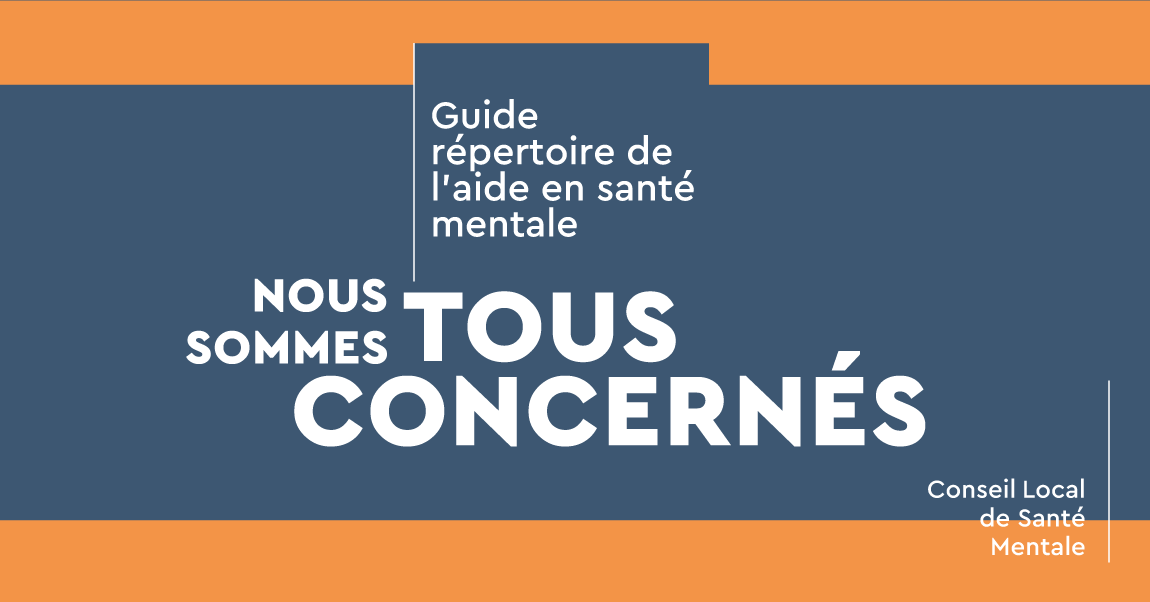 Guide répertoire de l'aide en santé mentale

NOUS SOMMES TOUS CONCERNÉS

Conseil Local de Santé Mentale